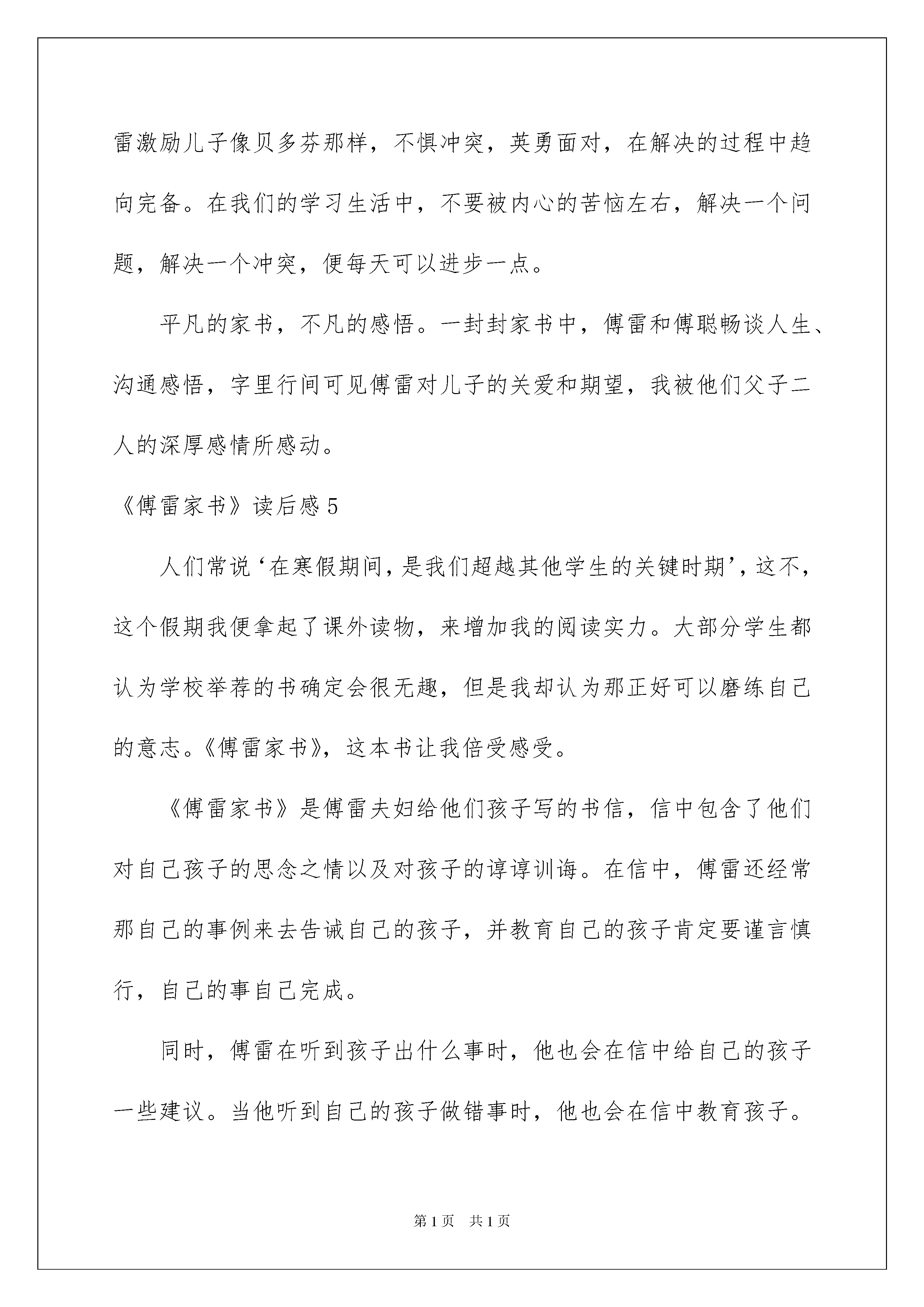 雷激励儿子像贝多芬那样，不惧冲突，英勇面对，在解决的过程中趋向完备。在我们的学习生活中，不要被内心的苦恼左右，解决一个问题，解决一个冲突，便每天可以进步一点。

平凡的家书，不凡的感悟。一封封家书中，傅雷和傅聪畅谈人生、沟通感悟，字里行间可见傅雷对儿子的关爱和期望，我被他们父子二人的深厚感情所感动。

《傅雷家书》读后感 5

人们常说‘在寒假期间，是我们超越其他学生的关键时期’，这不，这个假期我便拿起了课外读物，来增加我的阅读实力。大部分学生都认为学校举荐的书确定会很无趣，但是我却认为那正好可以磨练自己的意志。《傅雷家书》，这本书让我倍受感受。

《傅雷家书》是傅雷夫妇给他们孩子写的书信，信中包含了他们对自己孩子的思念之情以及对孩子的谆谆训诲。在信中，傅雷还经常那自己的事例来去告诫自己的孩子，并教育自己的孩子肯定要谨言慎行，自己的事自己完成。

同时，傅雷在听到孩子出什么事时，他也会在信中给自己的孩子一些建议。当他听到自己的孩子做错事时，他也会在信中教育孩子。

第 1 页　共 1 页